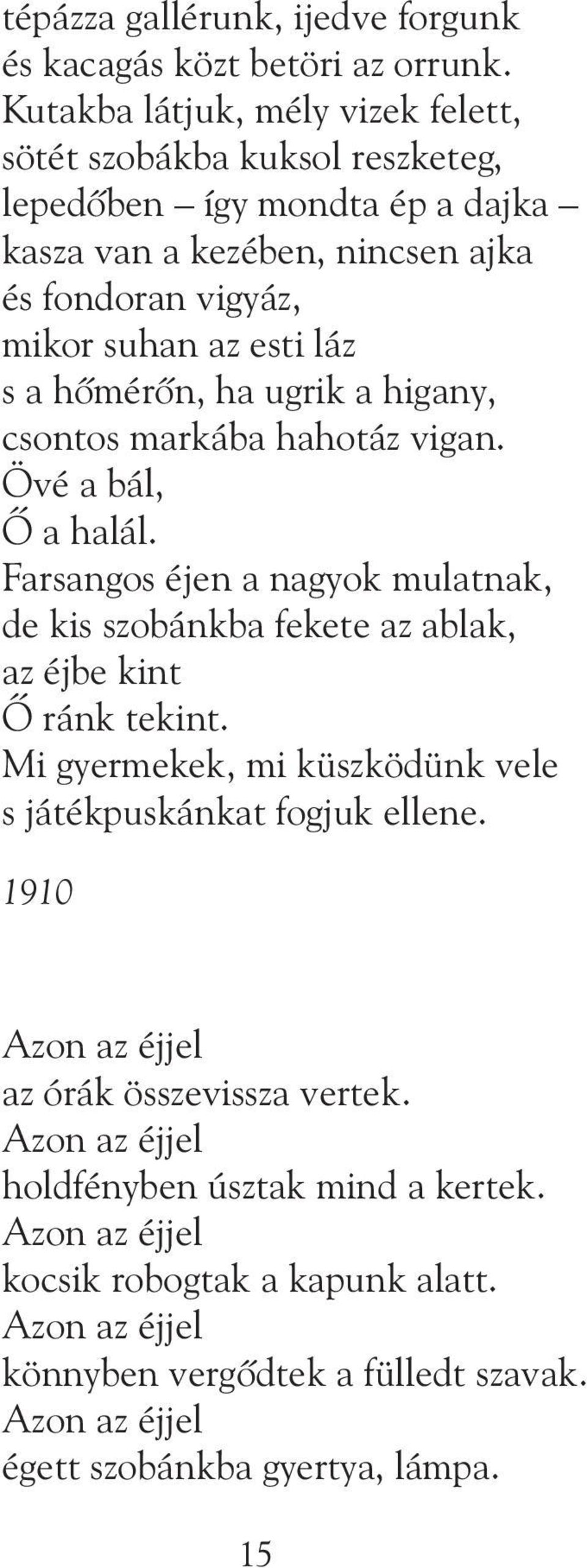 tépázza gallérunk, ijedve forgunk
és kacagás közt betöri az orrunk.
Kutakba látjuk, mély vizek felett,
sötét szobákba kuksol reszketeg,
lepedőben – így mondta ép a dajka –
kasza van a kezében, nincsen ajka
és fondoran vigyáz,
mikor suhan az esti láz
s a hőmérőn, ha ugrik a higany,
csontos markába hahotáz vigan.
Övé a bál,
Ő a halál.
Farsangos éjen a nagyok mulatnak,
de kis szobánkba fekete az ablak,
az éjbe kint
Ő ránk tekint.
Mi gyermekek, mi küszködünk vele
s játékpuskánkat fogjuk ellene.

1910

Azon az éjjel
az órák összevissza vertek.
Azon az éjjel
holdfényben úsztak mind a kertek.
Azon az éjjel
kocsik robogtak a kapunk alatt.
Azon az éjjel
könnyben vergődtek a fülledt szavak.
Azon az éjjel
égett szobánkba gyertya, lámpa.

15